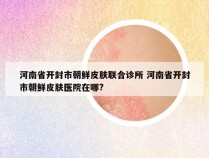 河南省开封市朝鲜皮肤联合诊所 河南省开封市朝鲜皮肤医院在哪?